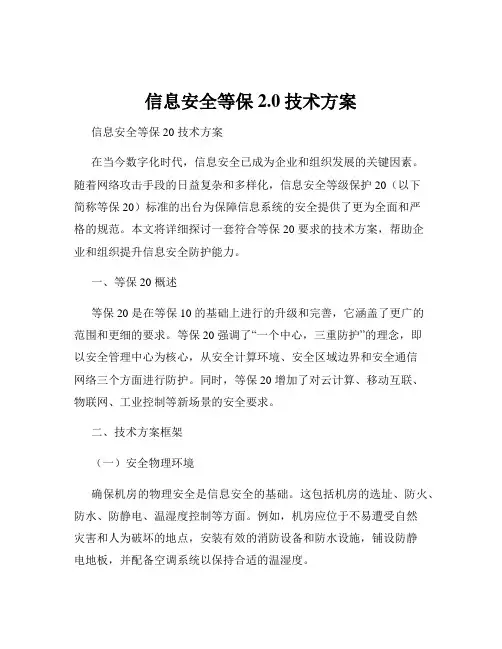 信息安全等保 2.0 技术方案

信息安全等保 20 技术方案

在当今数字化时代，信息安全已成为企业和组织发展的关键因素。随着网络攻击手段的日益复杂和多样化，信息安全等级保护 20（以下简称等保 20）标准的出台为保障信息系统的安全提供了更为全面和严格的规范。本文将详细探讨一套符合等保 20 要求的技术方案，帮助企业和组织提升信息安全防护能力。

一、等保 20 概述

等保 20 是在等保 10 的基础上进行的升级和完善，它涵盖了更广的范围和更细的要求。等保 20 强调了“一个中心，三重防护”的理念，即以安全管理中心为核心，从安全计算环境、安全区域边界和安全通信网络三个方面进行防护。同时，等保 20 增加了对云计算、移动互联、物联网、工业控制等新场景的安全要求。

二、技术方案框架

（一）安全物理环境

确保机房的物理安全是信息安全的基础。这包括机房的选址、防火、防水、防静电、温湿度控制等方面。例如，机房应位于不易遭受自然灾害和人为破坏的地点，安装有效的消防设备和防水设施，铺设防静电地板，并配备空调系统以保持合适的温湿度。